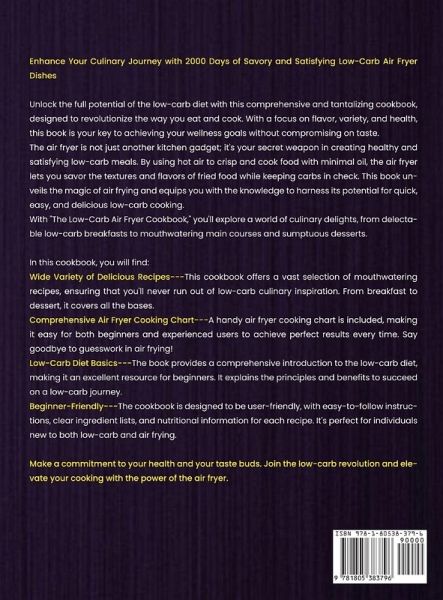 Enhance Your Culinary Journey with 2000 Days of Savory and Satisfying Low-Carb Air Fryer Dishes

Unlock the full potential of the low-carb diet with this comprehensive and tantalizing cookbook, designed to revolutionize the way you eat and cook. With a focus on flavor, variety, and health, this book is your key to achieving your wellness goals without compromising on taste.
The air fryer is not just another kitchen gadget; it's your secret weapon in creating healthy and satisfying low-carb meals. By using hot air to crisp and cook food with minimal oil, the air fryer lets you savor the textures and flavors of fried food while keeping carbs in check. This book unveils the magic of air frying and equips you with the knowledge to harness its potential for quick, easy, and delicious low-carb cooking.
With "The Low-Carb Air Fryer Cookbook," you'll explore a world of culinary delights, from delectable low-carb breakfasts to mouthwatering main courses and sumptuous desserts.

In this cookbook, you will find:
Wide Variety of Delicious Recipes---This cookbook offers a vast selection of mouthwatering recipes, ensuring that you'll never run out of low-carb culinary inspiration. From breakfast to dessert, it covers all the bases.
Comprehensive Air Fryer Cooking Chart---A handy air fryer cooking chart is included, making it easy for both beginners and experienced users to achieve perfect results every time. Say goodbye to guesswork in air frying!
Low-Carb Diet Basics---The book provides a comprehensive introduction to the low-carb diet, making it an excellent resource for beginners. It explains the principles and benefits to succeed on a low-carb journey.
Beginner-Friendly---The cookbook is designed to be user-friendly, with easy-to-follow instructions, clear ingredient lists, and nutritional information for each recipe. It's perfect for individuals new to both low-carb and air frying.

Make a commitment to your health and your taste buds. Join the low-carb revolution and elevate your cooking with the power of the air fryer.

ISBN 978-1-80538-379-6
90000
9 781805 383796